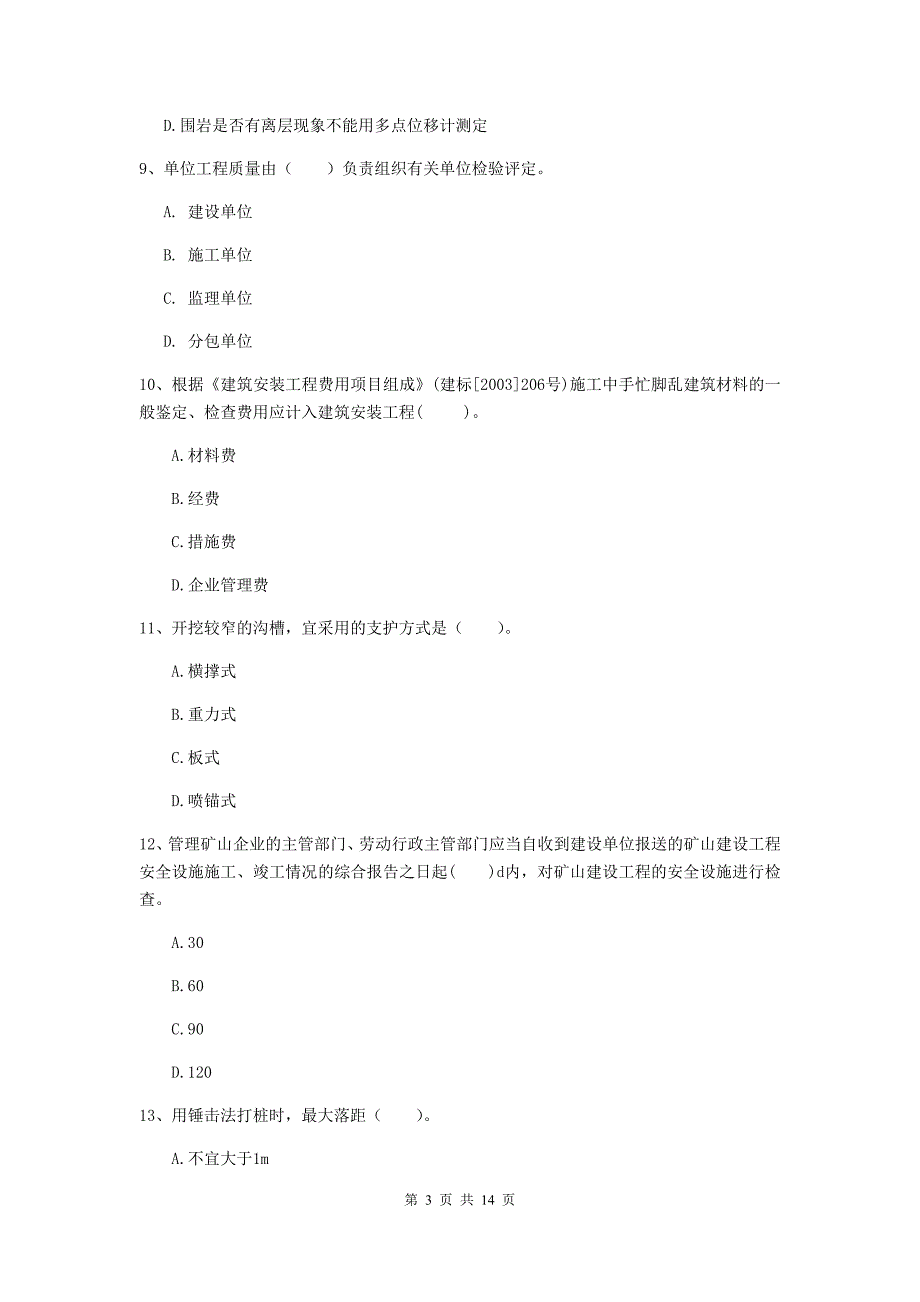 D.围岩是否有离层现象不能用多点位移计测定

9、单位工程质量由（　　）负责组织有关单位检验评定。

A. 建设单位

B. 施工单位

C. 监理单位

D. 分包单位

10、根据《建筑安装工程费用项目组成》(建标[2003]206号)施工中手忙脚乱建筑材料的一般鉴定、检查费用应计入建筑安装工程(　　)。

A.材料费

B.经费

C.措施费

D.企业管理费

11、开挖较窄的沟槽，宜采用的支护方式是（　　）。

A.横撑式

B.重力式

C.板式

D.喷锚式

12、管理矿山企业的主管部门、劳动行政主管部门应当自收到建设单位报送的矿山建设工程安全设施施工、竣工情况的综合报告之日起(　　)d内，对矿山建设工程的安全设施进行检查。

A.30

B.60

C.90

D.120

13、用锤击法打桩时，最大落距（　　）。

A.不宜大于1m

第 3 页 共 14 页